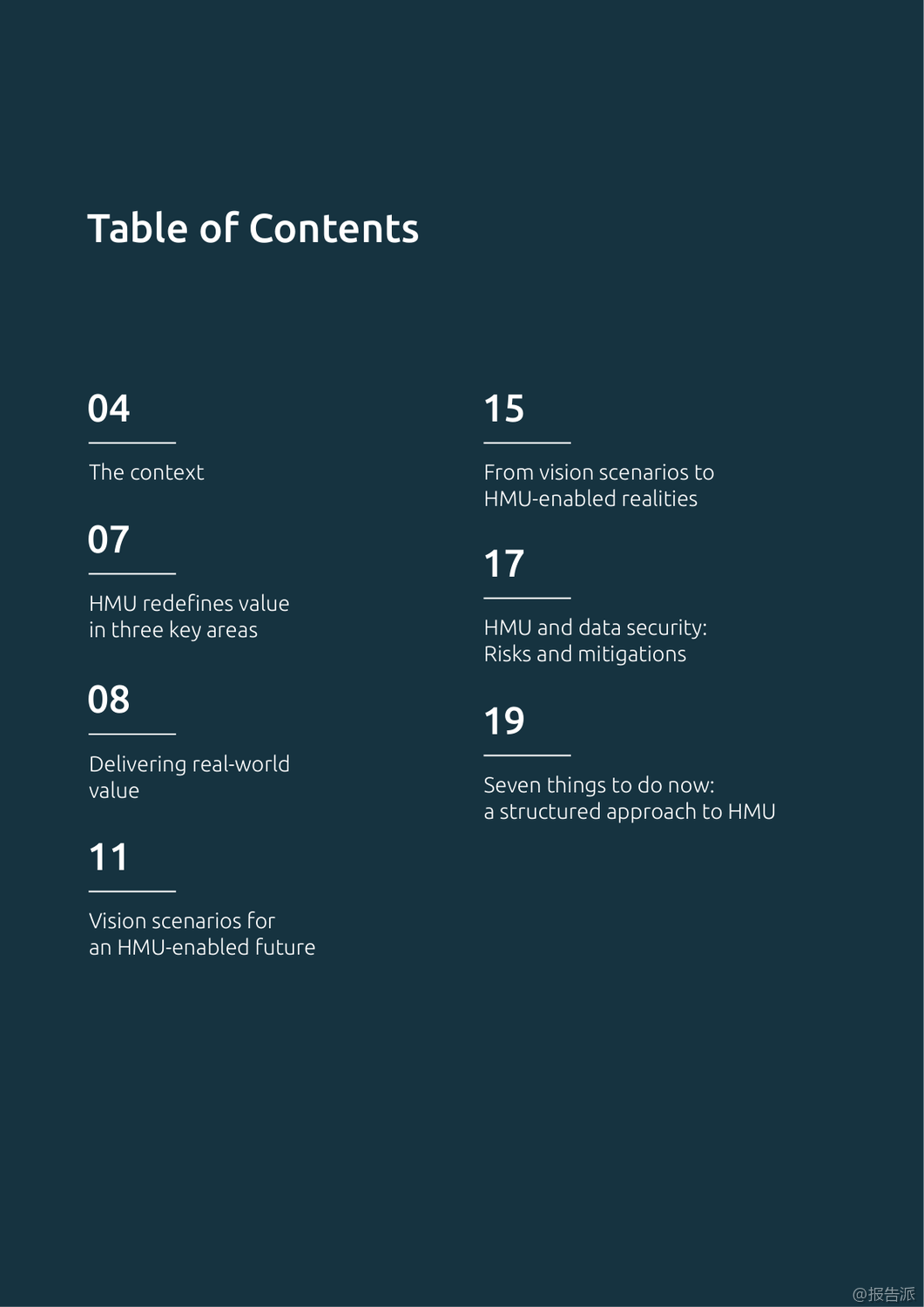 Table of Contents

04

The context

07

HMU redefines value in three key areas

08

Delivering real-world value

11

Vision scenarios for an HMU-enabled future

15

From vision scenarios to HMU-enabled realities

17

HMU and data security: Risks and mitigations

19

Seven things to do now: a structured approach to HMU

@报告派